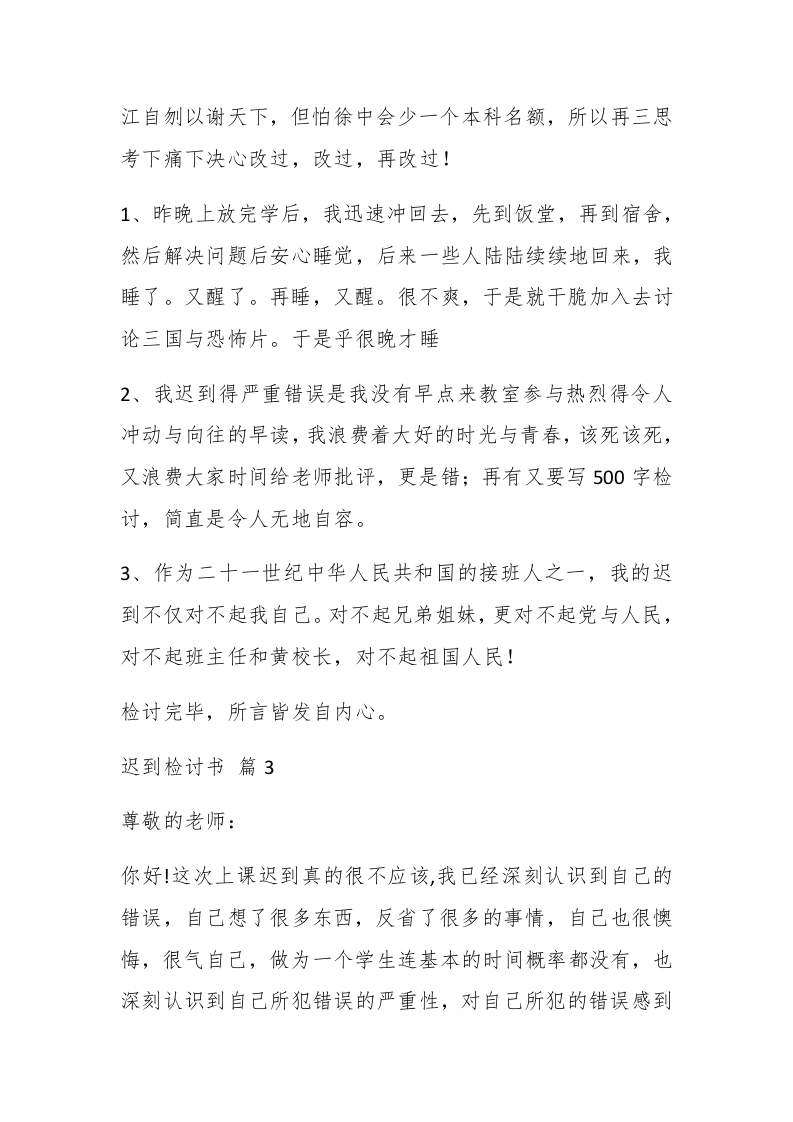 江自刎以谢天下，但怕徐中会少一个本科名额，所以再三思考下痛下决心改过，改过，再改过！

1、昨晚上放完学后，我迅速冲回去，先到饭堂，再到宿舍，然后解决问题后安心睡觉，后来一些人陆陆续续地回来，我睡了。又醒了。再睡，又醒。很不爽，于是就干脆加入去讨论三国与恐怖片。于是乎很晚才睡

2、我迟到得严重错误是我没有早点来教室参与热烈得令人冲动与向往的早读，我浪费着大好的时光与青春，该死该死，又浪费大家时间给老师批评，更是错；再有又要写 500 字检讨，简直是令人无地自容。

3、作为二十一世纪中华人民共和国的接班人之一，我的迟到不仅对不起我自己。对不起兄弟姐妹，更对不起党与人民，对不起班主任和黄校长，对不起祖国人民！

检讨完毕，所言皆发自内心。

迟到检讨书 篇 3

尊敬的老师：

你好!这次上课迟到真的很不应该,我已经深刻认识到自己的错误，自己想了很多东西，反省了很多的事情，自己也很懊悔，很气自己，做为一个学生连基本的时间概率都没有，也深刻认识到自己所犯错误的严重性，对自己所犯的错误感到